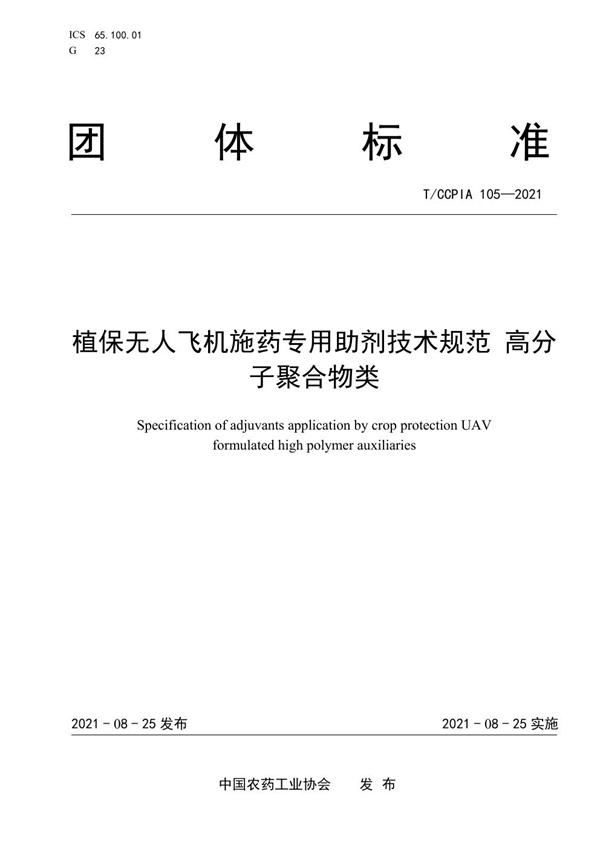 ICS 65.100.01
G 23

团 体 标 准

T/CCPIA 105—2021

植保无人飞机施药专用助剂技术规范 高分子聚合物类

Specification of adjuvants application by crop protection UAV formulated high polymer auxiliaries

2021 - 08 - 25 发布

2021 - 08 - 25 实施

中国农药工业协会 发 布